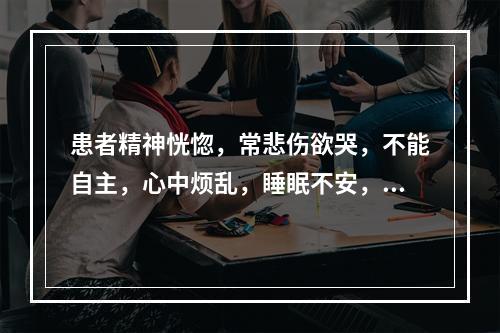 患者精神恍惚，常悲伤欲哭，不能自主，心中烦乱，睡眠不安，...